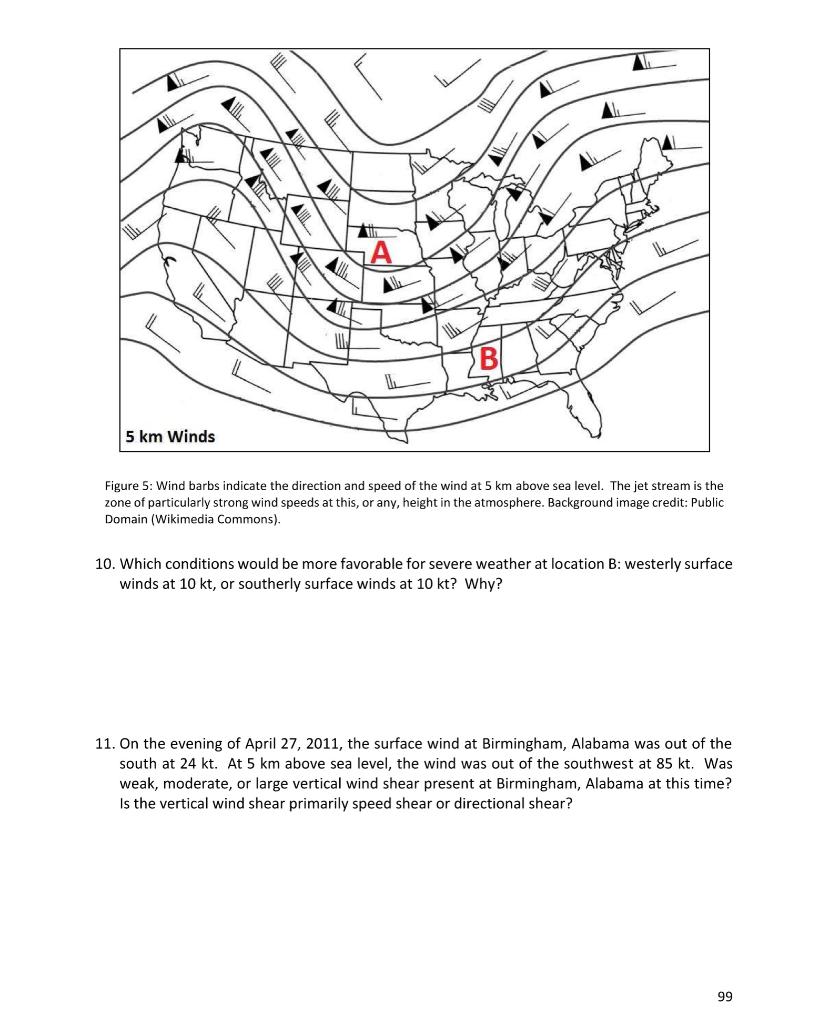 A

B

5 km Winds

Figure 5: Wind barbs indicate the direction and speed of the wind at 5 km above sea level. The jet stream is the zone of particularly strong wind speeds at this, or any, height in the atmosphere. Background image credit: Public Domain (Wikimedia Commons).

10. Which conditions would be more favorable for severe weather at location B: westerly surface winds at 10 kt, or southerly surface winds at 10 kt? Why?

11. On the evening of April 27, 2011, the surface wind at Birmingham, Alabama was out of the south at 24 kt. At 5 km above sea level, the wind was out of the southwest at 85 kt. Was weak, moderate, or large vertical wind shear present at Birmingham, Alabama at this time? Is the vertical wind shear primarily speed shear or directional shear?

99